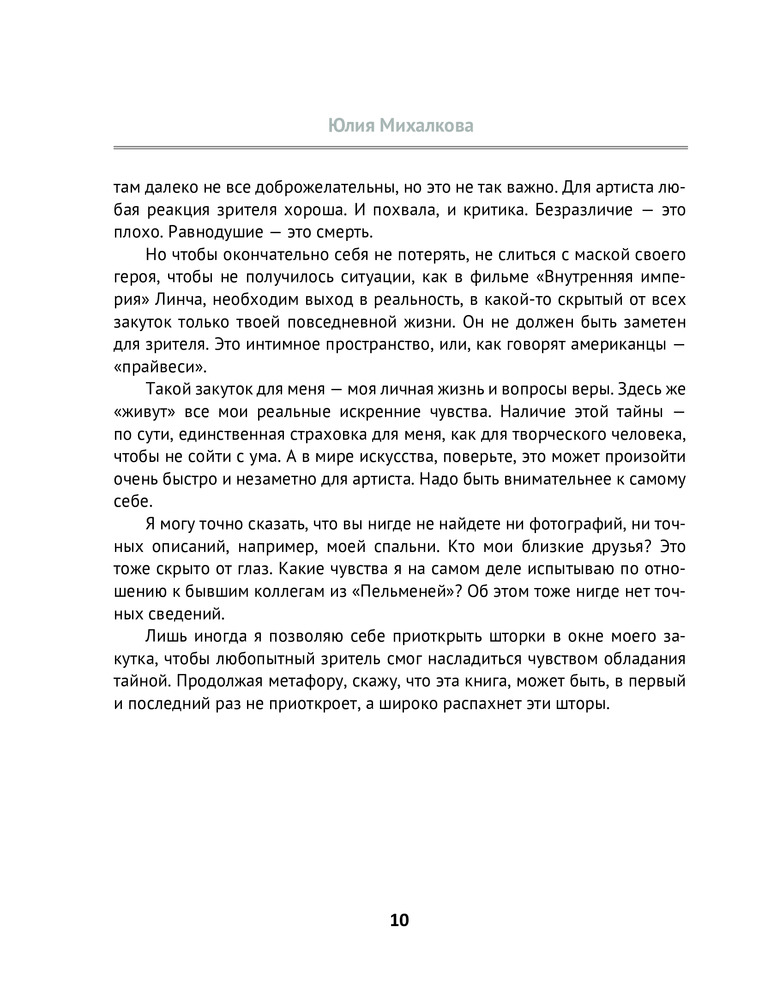 Юлия Михалкова

там далеко не все доброжелательны, но это не так важно. Для артиста любая реакция зрителя хороша. И похвала, и критика. Безразличие — это плохо. Равнодушие — это смерть.

Но чтобы окончательно себя не потерять, не слиться с маской своего героя, чтобы не получилось ситуации, как в фильме «Внутренняя империя» Линча, необходим выход в реальность, в какой-то скрытый от всех закуток только твоей повседневной жизни. Он не должен быть заметен для зрителя. Это интимное пространство, или, как говорят американцы — «прайвеси».

Такой закуток для меня — моя личная жизнь и вопросы веры. Здесь же «живут» все мои реальные искренние чувства. Наличие этой тайны — по сути, единственная страховка для меня, как для творческого человека, чтобы не сойти с ума. А в мире искусства, поверьте, это может произойти очень быстро и незаметно для артиста. Надо быть внимательнее к самому себе.

Я могу точно сказать, что вы нигде не найдете ни фотографий, ни точных описаний, например, моей спальни. Кто мои близкие друзья? Это тоже скрыто от глаз. Какие чувства я на самом деле испытываю по отношению к бывшим коллегам из «Пельменей»? Об этом тоже нигде нет точных сведений.

Лишь иногда я позволяю себе приоткрыть шторки в окне моего закутка, чтобы любопытный зритель смог насладиться чувством обладания тайной. Продолжая метафору, скажу, что эта книга, может быть, в первый и последний раз не приоткроет, а широко распахнет эти шторы.

10